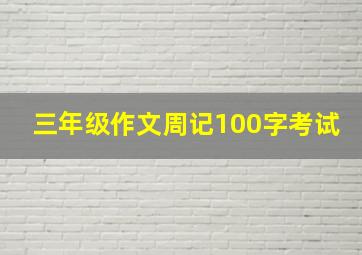 三年级作文周记100字考试